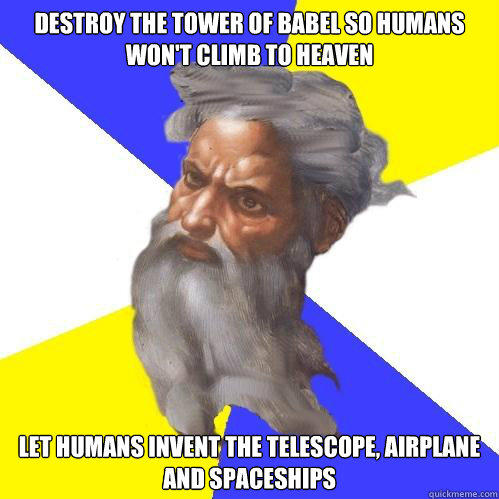 DESTROY THE TOWER OF BABEL SO HUMANS WON'T CLIMB TO HEAVEN

LET HUMANS INVENT THE TELESCOPE, AIRPLANE AND SPACESHIPS

quickmeme.com